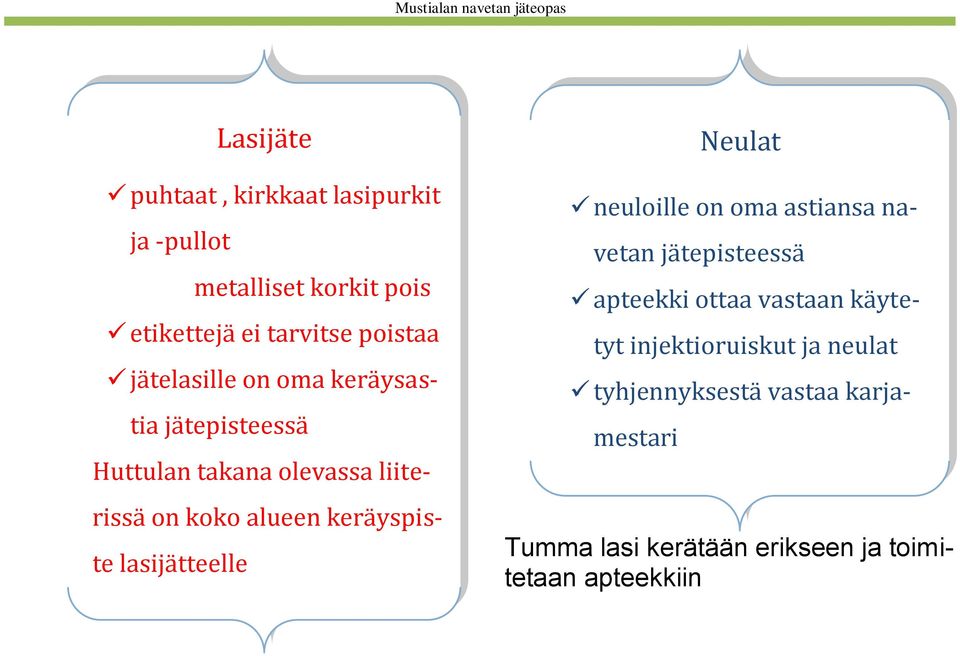 Mustialan navetan jäteopas

Lasijäte

✓ puhtaat , kirkkaat lasipurkit ja -pullot

metalliset korkit pois

✓ etikettejä ei tarvitse poistaa

✓ jätelasille on oma keräysastia jätepisteessä

Huttulan takana olevassa liiterissä on koko alueen keräyspiste lasijätteelle

Neulat

✓ neuloille on oma astiansa navetan jätepisteessä

✓ apteekki ottaa vastaan käytetyt injektioruiskut ja neulat

✓ tyhjennyksestä vastaa karjamestari

Tumma lasi kerätään erikseen ja toimitetaan apteekkiin